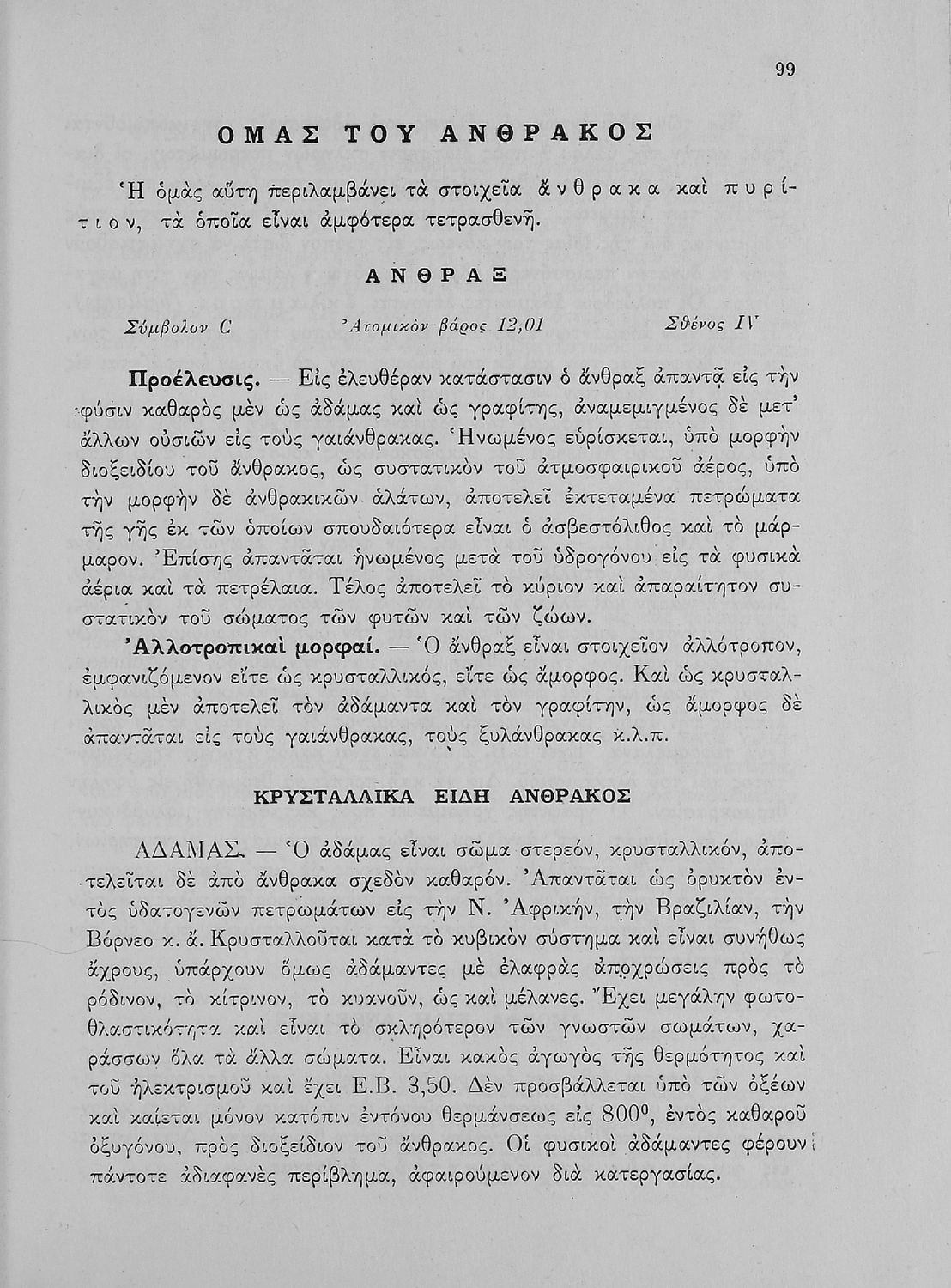 99

ΟΜΑΣ ΤΟΥ ΑΝΘΡΑΚΟΣ

Ἡ ὁμὰς αὕτη περιλαμβάνει τὰ στοιχεῖα ἄνθρακα καὶ πυρίτιον, τὰ ὁποῖα εἶναι ἀμφότερα τετρασθενῆ.

ΑΝΘΡΑΞ

Σύμβολον C    Ἀτομικὸν βάρος 12,01    Σθένος IV

Προέλευσις. — Εἰς ἐλευθέραν κατάστασιν ὁ ἄνθραξ ἀπαντᾷ εἰς τὴν φύσιν καθαρὸς μὲν ὡς ἀδάμας καὶ ὡς γραφίτης, ἀναμεμιγμένος δὲ μετ' ἄλλων οὐσιῶν εἰς τοὺς γαιάνθρακας. Ἡνωμένος εὑρίσκεται, ὑπὸ μορφὴν διοξειδίου τοῦ ἄνθρακος, ὡς συστατικὸν τοῦ ἀτμοσφαιρικοῦ ἀέρος, ὑπὸ τὴν μορφὴν δὲ ἀνθρακικῶν ἁλάτων, ἀποτελεῖ ἐκτεταμένα πετρώματα τῆς γῆς ἐκ τῶν ὁποίων σπουδαιότερα εἶναι ὁ ἀσβεστόλιθος καὶ τὸ μάρμαρον. Ἐπίσης ἀπαντᾶται ἡνωμένος μετὰ τοῦ ὑδρογόνου εἰς τὰ φυσικὰ ἀέρια καὶ τὰ πετρέλαια. Τέλος ἀποτελεῖ τὸ κύριον καὶ ἀπαραίτητον συστατικὸν τοῦ σώματος τῶν φυτῶν καὶ τῶν ζώων.

Ἀλλοτροπικαὶ μορφαί. — Ὁ ἄνθραξ εἶναι στοιχεῖον ἀλλότροπον, ἐμφανιζόμενον εἴτε ὡς κρυσταλλικός, εἴτε ὡς ἄμορφος. Καὶ ὡς κρυσταλλικὸς μὲν ἀποτελεῖ τὸν ἀδάμαντα καὶ τὸν γραφίτην, ὡς ἄμορφος δὲ ἀπαντᾶται εἰς τοὺς γαιάνθρακας, τοὺς ξυλάνθρακας κ.λ.π.

ΚΡΥΣΤΑΛΛΙΚΑ ΕΙΔΗ ΑΝΘΡΑΚΟΣ

ΑΔΑΜΑΣ. — Ὁ ἀδάμας εἶναι σῶμα στερεόν, κρυσταλλικόν, ἀποτελεῖται δὲ ἀπὸ ἄνθρακα σχεδὸν καθαρόν. Ἀπαντᾶται ὡς ὀρυκτὸν ἐντὸς ὑδατογενῶν πετρωμάτων εἰς τὴν Ν. Ἀφρικήν, τὴν Βραζιλίαν, τὴν Βόρνεο κ. ἄ. Κρυσταλλοῦται κατὰ τὸ κυβικὸν σύστημα καὶ εἶναι συνήθως ἄχρους, ὑπάρχουν ὅμως ἀδάμαντες μὲ ἐλαφρὰς ἀποχρώσεις πρὸς τὸ ρόδινον, τὸ κίτρινον, τὸ κυανοῦν, ὡς καὶ μέλανες. Ἔχει μεγάλην φωτοθλαστικότητα καὶ εἶναι τὸ σκληρότερον τῶν γνωστῶν σωμάτων, χαράσσων ὅλα τὰ ἄλλα σώματα. Εἶναι κακὸς ἀγωγὸς τῆς θερμότητος καὶ τοῦ ἠλεκτρισμοῦ καὶ ἔχει Ε.Β. 3,50. Δὲν προσβάλλεται ὑπὸ τῶν ὀξέων καὶ καίεται μόνον κατόπιν ἐντόνου θερμάνσεως εἰς $800^0$, ἐντὸς καθαροῦ ὀξυγόνου, πρὸς διοξείδιον τοῦ ἄνθρακος. Οἱ φυσικοὶ ἀδάμαντες φέρουν πάντοτε ἀδιαφανὲς περίβλημα, ἀφαιρούμενον διὰ κατεργασίας.